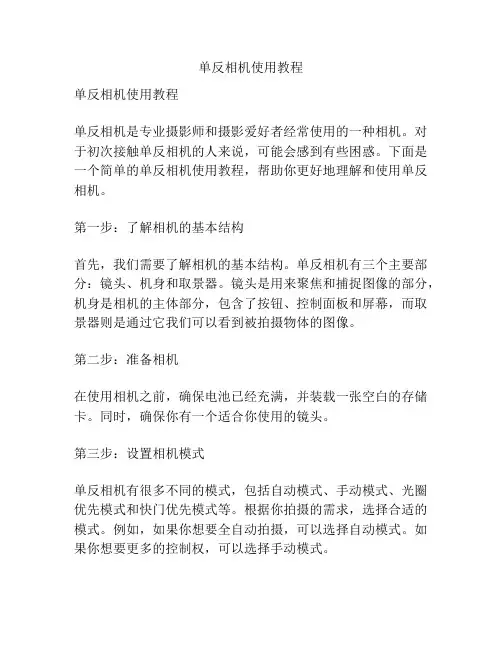 单反相机使用教程

单反相机使用教程

单反相机是专业摄影师和摄影爱好者经常使用的一种相机。对于初次接触单反相机的人来说，可能会感到有些困惑。下面是一个简单的单反相机使用教程，帮助你更好地理解和使用单反相机。

第一步：了解相机的基本结构

首先，我们需要了解相机的基本结构。单反相机有三个主要部分：镜头、机身和取景器。镜头是用来聚焦和捕捉图像的部分，机身是相机的主体部分，包含了按钮、控制面板和屏幕，而取景器则是通过它我们可以看到被拍摄物体的图像。

第二步：准备相机

在使用相机之前，确保电池已经充满，并装载一张空白的存储卡。同时，确保你有一个适合你使用的镜头。

第三步：设置相机模式

单反相机有很多不同的模式，包括自动模式、手动模式、光圈优先模式和快门优先模式等。根据你拍摄的需求，选择合适的模式。例如，如果你想要全自动拍摄，可以选择自动模式。如果你想要更多的控制权，可以选择手动模式。